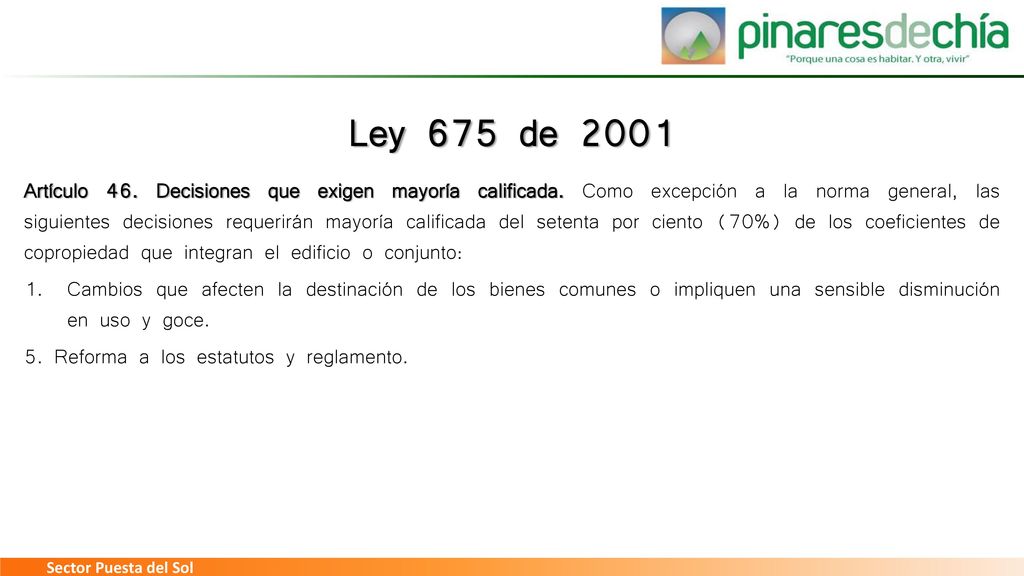 pinaresdechía
"Porque una cosa es habitar. Y otra, vivir"

Ley 675 de 2001

Artículo 46. Decisiones que exigen mayoría calificada. Como excepción a la norma general, las siguientes decisiones requerirán mayoría calificada del setenta por ciento (70%) de los coeficientes de copropiedad que integran el edificio o conjunto:

1. Cambios que afecten la destinación de los bienes comunes o impliquen una sensible disminución en uso y goce.

5. Reforma a los estatutos y reglamento.

Sector Puesta del Sol